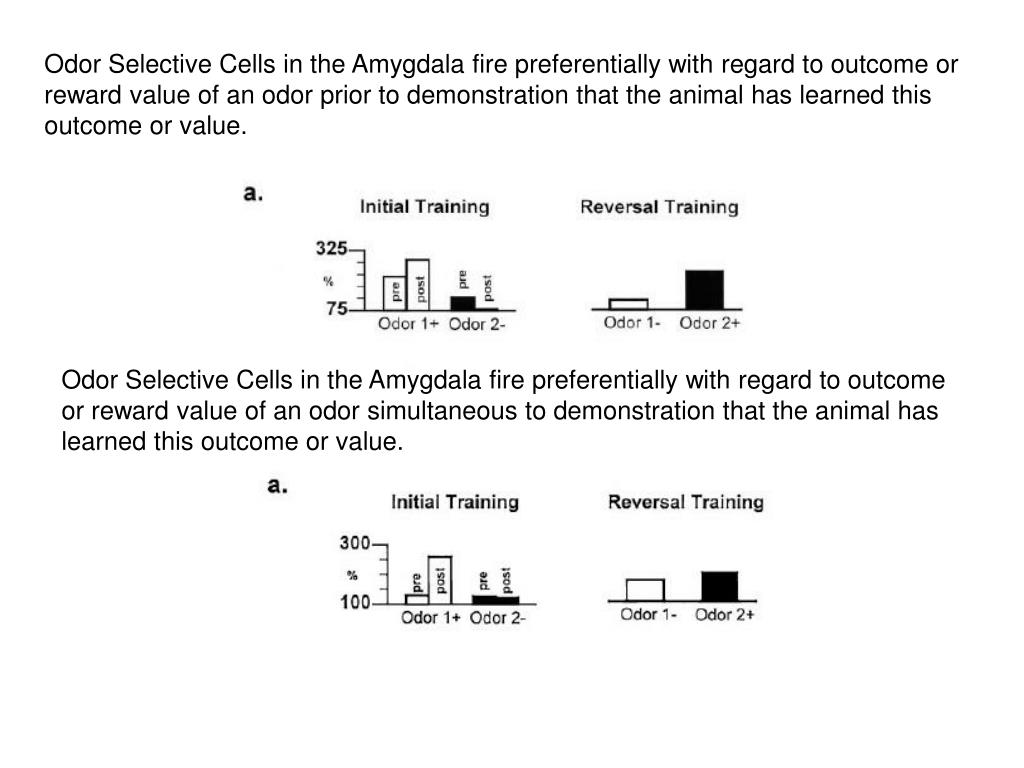 Odor Selective Cells in the Amygdala fire preferentially with regard to outcome or reward value of an odor prior to demonstration that the animal has learned this outcome or value.

a.

Initial Training

325
%
75

pre post pre post

Odor 1+ Odor 2-

Reversal Training

Odor 1- Odor 2+

Odor Selective Cells in the Amygdala fire preferentially with regard to outcome or reward value of an odor simultaneous to demonstration that the animal has learned this outcome or value.

a.

Initial Training

300
%
100

pre post pre post

Odor 1+ Odor 2-

Reversal Training

Odor 1- Odor 2+